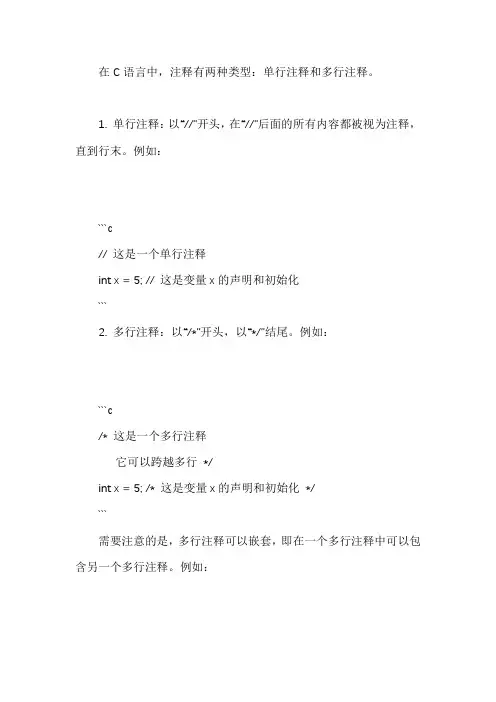 在 C 语言中，注释有两种类型：单行注释和多行注释。

1. 单行注释：以"//"开头，在"//"后面的所有内容都被视为注释，直到行末。例如：

```c
// 这是一个单行注释
int x = 5; // 这是变量 x 的声明和初始化
```

2. 多行注释：以"/*"开头，以"*/"结尾。例如：

```c
/* 这是一个多行注释
   它可以跨越多行 */
int x = 5; /* 这是变量 x 的声明和初始化 */
```

需要注意的是，多行注释可以嵌套，即在一个多行注释中可以包含另一个多行注释。例如：